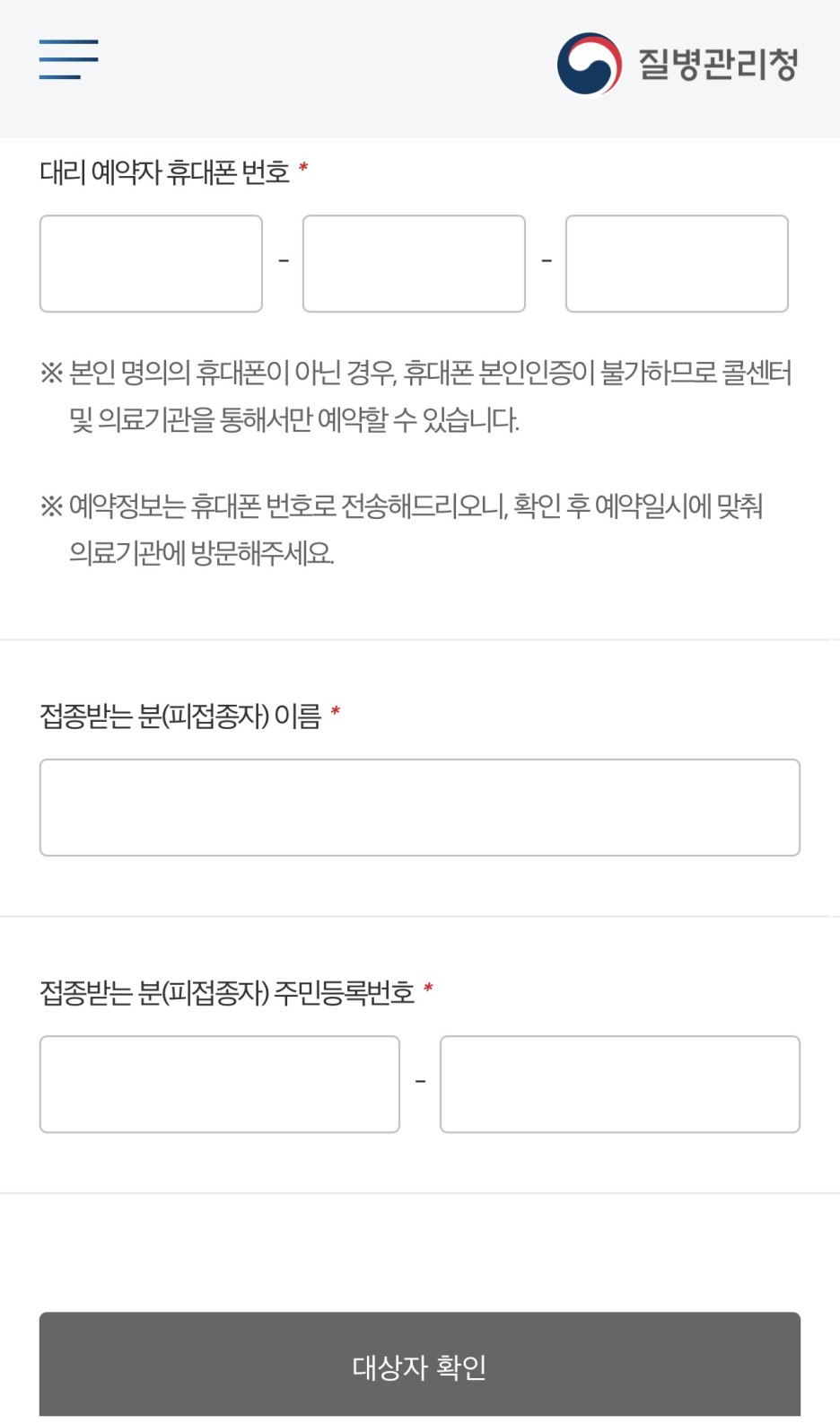 질병관리청

대리 예약자 휴대폰 번호 *

- -

※ 본인 명의의 휴대폰이 아닌 경우, 휴대폰 본인인증이 불가하므로 콜센터 및 의료기관을 통해서만 예약할 수 있습니다.

※ 예약정보는 휴대폰 번호로 전송해드리오니, 확인 후 예약일시에 맞춰 의료기관에 방문해주세요.

접종받는 분(피접종자) 이름 *

접종받는 분(피접종자) 주민등록번호 *

-

대상자 확인